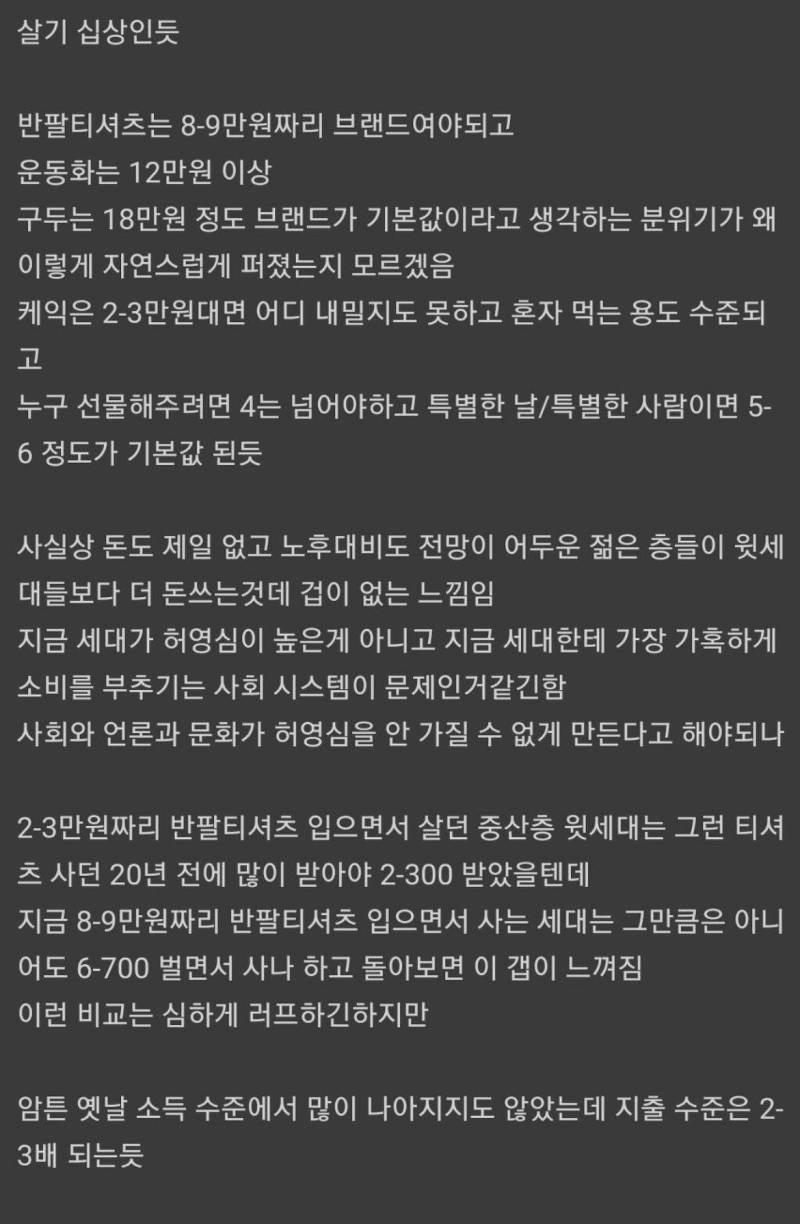 살기 십상인듯

반팔티셔츠는 8-9만원짜리 브랜드여야되고
운동화는 12만원 이상
구두는 18만원 정도 브랜드가 기본값이라고 생각하는 분위기가 왜 이렇게 자연스럽게 퍼졌는지 모르겠음
케익은 2-3만원대면 어디 내밀지도 못하고 혼자 먹는 용도 수준되고
누구 선물해주려면 4는 넘어야하고 특별한 날/특별한 사람이면 5-6 정도가 기본값 된듯

사실상 돈도 제일 없고 노후대비도 전망이 어두운 젊은 층들이 윗세대들보다 더 돈쓰는것데 겁이 없는 느낌임
지금 세대가 허영심이 높은게 아니고 지금 세대한테 가장 가혹하게 소비를 부추기는 사회 시스템이 문제인거같긴함
사회와 언론과 문화가 허영심을 안 가질 수 없게 만든다고 해야되나

2-3만원짜리 반팔티셔츠 입으면서 살던 중산층 윗세대는 그런 티셔츠 사던 20년 전에 많이 받아야 2-300 받았을텐데
지금 8-9만원짜리 반팔티셔츠 입으면서 사는 세대는 그만큼은 아니어도 6-700 벌면서 사나 하고 돌아보면 이 갭이 느껴짐
이런 비교는 심하게 러프하긴하지만

암튼 옛날 소득 수준에서 많이 나아지지도 않았는데 지출 수준은 2-3배 되는듯